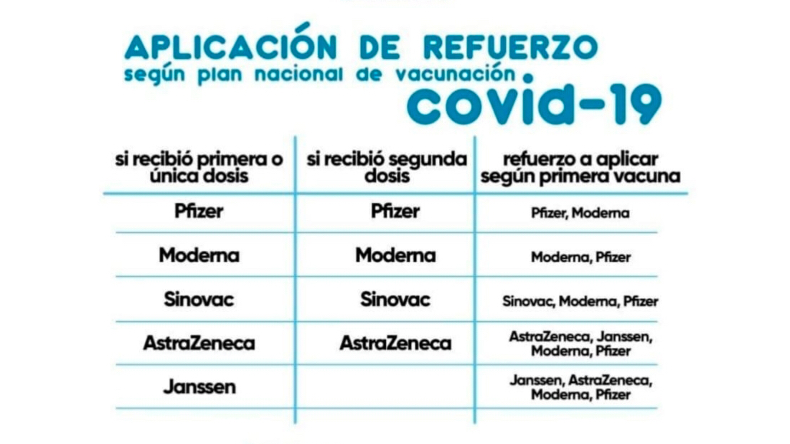 APLICACIÓN DE REFUERZO
según plan nacional de vacunación
covid-19

| si recibió primera o única dosis | si recibió segunda dosis | refuerzo a aplicar según primera vacuna |
|---|---|---|
| Pfizer | Pfizer | Pfizer, Moderna |
| Moderna | Moderna | Moderna, Pfizer |
| Sinovac | Sinovac | Sinovac, Moderna, Pfizer |
| AstraZeneca | AstraZeneca | AstraZeneca, Janssen, Moderna, Pfizer |
| Janssen | | Janssen, AstraZeneca, Moderna, Pfizer |